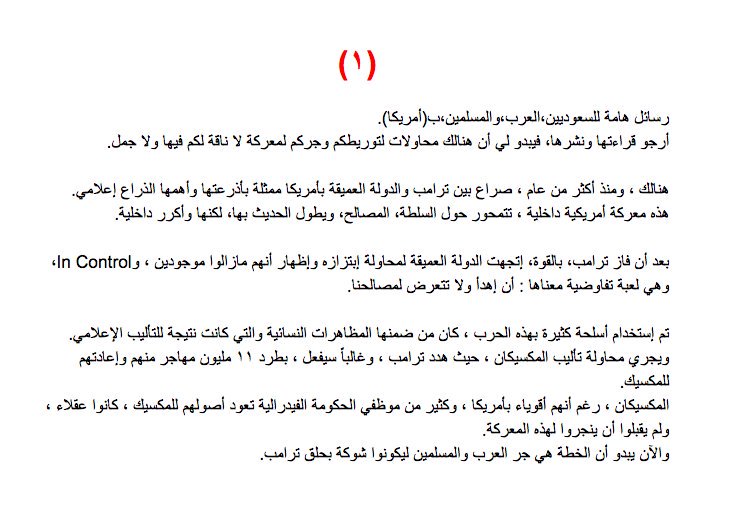 (١)

رسائل هامة للسعوديين،العرب،والمسلمين،ب(أمريكا).
أرجو قراءتها ونشرها، فيبدو لي أن هنالك محاولات لتوريطكم وجركم لمعركة لا ناقة لكم فيها ولا جمل.

هنالك ، ومنذ أكثر من عام ، صراع بين ترامب والدولة العميقة بأمريكا ممثلة بأذرعتها وأهمها الذراع إعلامي.
هذه معركة أمريكية داخلية ، تتمحور حول السلطة، المصالح، ويطول الحديث بها، لكنها وأكرر داخلية.

بعد أن فاز ترامب، بالقوة، إتجهت الدولة العميقة لمحاولة إبتزازه وإظهار أنهم مازالوا موجودين ، وIn Control، وهي لعبة تفاوضية معناها : أن إهدأ ولا تتعرض لمصالحنا.

تم إستخدام أسلحة كثيرة بهذه الحرب ، كان من ضمنها المظاهرات النسائية والتي كانت نتيجة للتأليب الإعلامي.
ويجري محاولة تأليب المكسيكان ، حيث هدد ترامب ، وغالباً سيفعل ، بطرد ١١ مليون مهاجر منهم وإعادتهم للمكسيك.
المكسيكان ، رغم أنهم أقوياء بأمريكا ، وكثير من موظفي الحكومة الفيدرالية تعود أصولهم للمكسيك ، كانوا عقلاء ، ولم يقبلوا أن ينجروا لهذه المعركة.
والآن يبدو أن الخطة هي جر العرب والمسلمين ليكونوا شوكة بحلق ترامب.